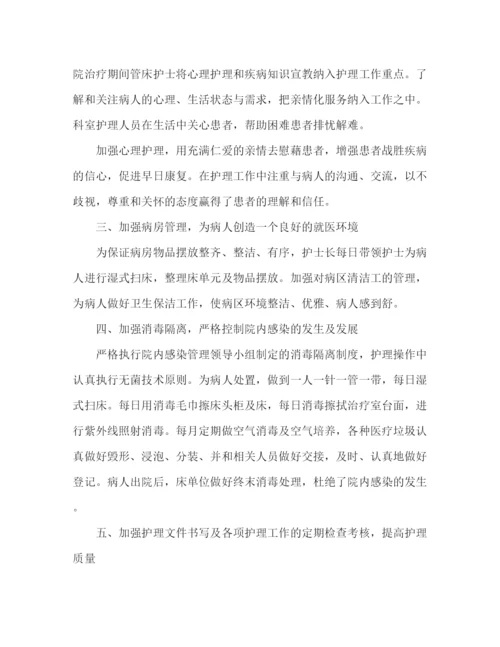 院治疗期间管床护士将心理护理和疾病知识宣教纳入护理工作重点。了解和关注病人的心理、生活状态与需求，把亲情化服务纳入工作之中。科室护理人员在生活中关心患者，帮助困难患者排忧解难。

加强心理护理，用充满仁爱的亲情去慰藉患者，增强患者战胜疾病的信心，促进早日康复。在护理工作中注重与病人的沟通、交流，以不歧视，尊重和关怀的态度赢得了患者的理解和信任。

三、加强病房管理，为病人创造一个良好的就医环境

为保证病房物品摆放整齐、整洁、有序，护士长每日带领护士为病人进行湿式扫床，整理床单元及物品摆放。加强对病区清洁工的管理，为病人做好卫生保洁工作，使病区环境整洁、优雅、病人感到舒。

四、加强消毒隔离，严格控制院内感染的发生及发展

严格执行院内感染管理领导小组制定的消毒隔离制度，护理操作中认真执行无菌技术原则。为病人处置，做到一人一针一管一带，每日湿式扫床。每日用消毒毛巾擦床头柜及床，每日消毒擦拭治疗室台面，进行紫外线照射消毒。每月定期做空气消毒及空气培养，各种医疗垃圾认真做好毁形、浸泡、分装、并和相关人员做好交接，及时、认真地做好登记。病人出院后，床单位做好终末消毒处理，杜绝了院内感染的发生。

五、加强护理文件书写及各项护理工作的定期检查考核，提高护理质量